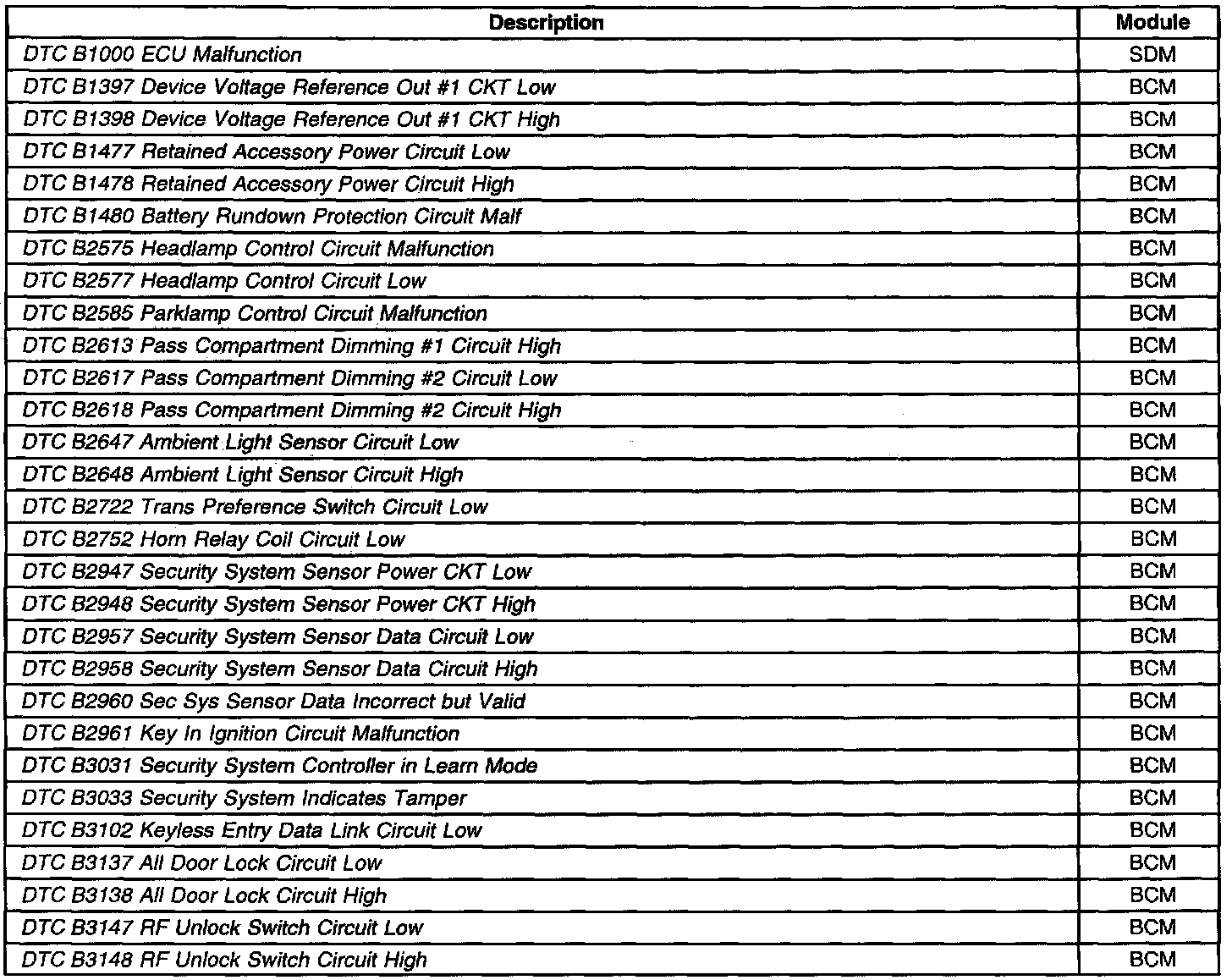 | Description | Module |
|---|---|
| DTC B1000 ECU Malfunction | SDM |
| DTC B1397 Device Voltage Reference Out #1 CKT Low | BCM |
| DTC B1398 Device Voltage Reference Out #1 CKT High | BCM |
| DTC B1477 Retained Accessory Power Circuit Low | BCM |
| DTC B1478 Retained Accessory Power Circuit High | BCM |
| DTC B1480 Battery Rundown Protection Circuit Malf | BCM |
| DTC B2575 Headlamp Control Circuit Malfunction | BCM |
| DTC B2577 Headlamp Control Circuit Low | BCM |
| DTC B2585 Parklamp Control Circuit Malfunction | BCM |
| DTC B2613 Pass Compartment Dimming #1 Circuit High | BCM |
| DTC B2617 Pass Compartment Dimming #2 Circuit Low | BCM |
| DTC B2618 Pass Compartment Dimming #2 Circuit High | BCM |
| DTC B2647 Ambient Light Sensor Circuit Low | BCM |
| DTC B2648 Ambient Light Sensor Circuit High | BCM |
| DTC B2722 Trans Preference Switch Circuit Low | BCM |
| DTC B2752 Horn Relay Coil Circuit Low | BCM |
| DTC B2947 Security System Sensor Power CKT Low | BCM |
| DTC B2948 Security System Sensor Power CKT High | BCM |
| DTC B2957 Security System Sensor Data Circuit Low | BCM |
| DTC B2958 Security System Sensor Data Circuit High | BCM |
| DTC B2960 Sec Sys Sensor Data Incorrect but Valid | BCM |
| DTC B2961 Key In Ignition Circuit Malfunction | BCM |
| DTC B3031 Security System Controller in Learn Mode | BCM |
| DTC B3033 Security System Indicates Tamper | BCM |
| DTC B3102 Keyless Entry Data Link Circuit Low | BCM |
| DTC B3137 All Door Lock Circuit Low | BCM |
| DTC B3138 All Door Lock Circuit High | BCM |
| DTC B3147 RF Unlock Switch Circuit Low | BCM |
| DTC B3148 RF Unlock Switch Circuit High | BCM |